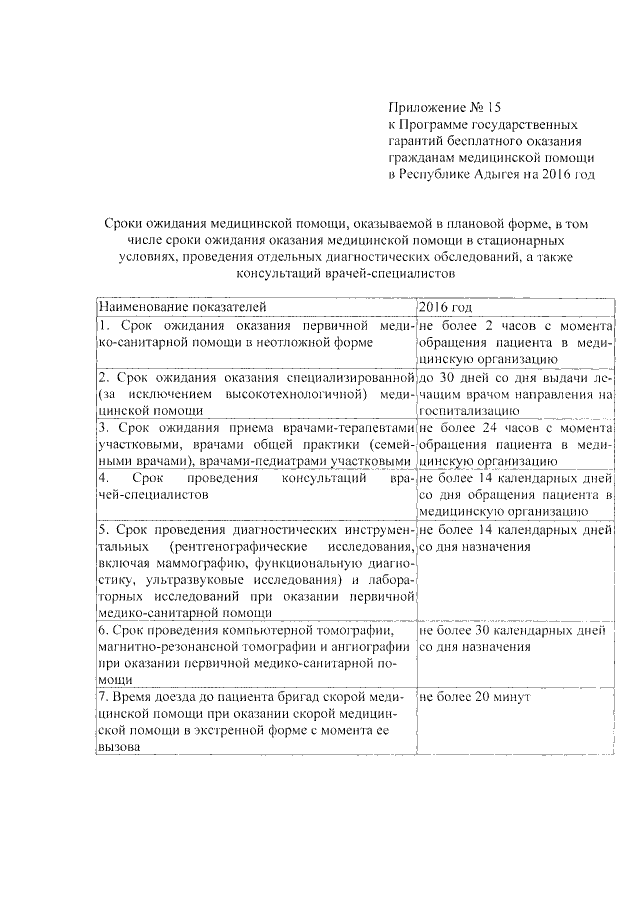 Приложение № 15
к Программе государственных гарантий бесплатного оказания гражданам медицинской помощи в Республике Адыгея на 2016 год

Сроки ожидания медицинской помощи, оказываемой в плановой форме, в том числе сроки ожидания оказания медицинской помощи в стационарных условиях, проведения отдельных диагностических обследований, а также консультаций врачей-специалистов

| Наименование показателей | 2016 год |
|---|---|
| 1. Срок ожидания оказания первичной медико-санитарной помощи в неотложной форме | не более 2 часов с момента обращения пациента в медицинскую организацию |
| 2. Срок ожидания оказания специализированной (за исключением высокотехнологичной) медицинской помощи | до 30 дней со дня выдачи лечащим врачом направления на госпитализацию |
| 3. Срок ожидания приема врачами-терапевтами участковыми, врачами общей практики (семейными врачами), врачами-педиатрами участковыми | не более 24 часов с момента обращения пациента в медицинскую организацию |
| 4. Срок проведения консультаций врачей-специалистов | не более 14 календарных дней со дня обращения пациента в медицинскую организацию |
| 5. Срок проведения диагностических инструментальных (рентгенографические исследования, включая маммографию, функциональную диагностику, ультразвуковые исследования) и лабораторных исследований при оказании первичной медико-санитарной помощи | не более 14 календарных дней со дня назначения |
| 6. Срок проведения компьютерной томографии, магнитно-резонансной томографии и ангиографии при оказании первичной медико-санитарной помощи | не более 30 календарных дней со дня назначения |
| 7. Время доезда до пациента бригад скорой медицинской помощи при оказании скорой медицинской помощи в экстренной форме с момента ее вызова | не более 20 минут |